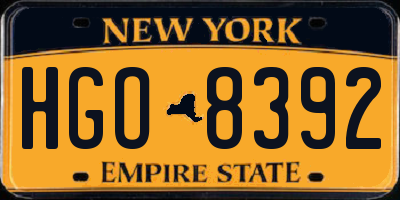 NEW YORK

HGO 8392

EMPIRE STATE